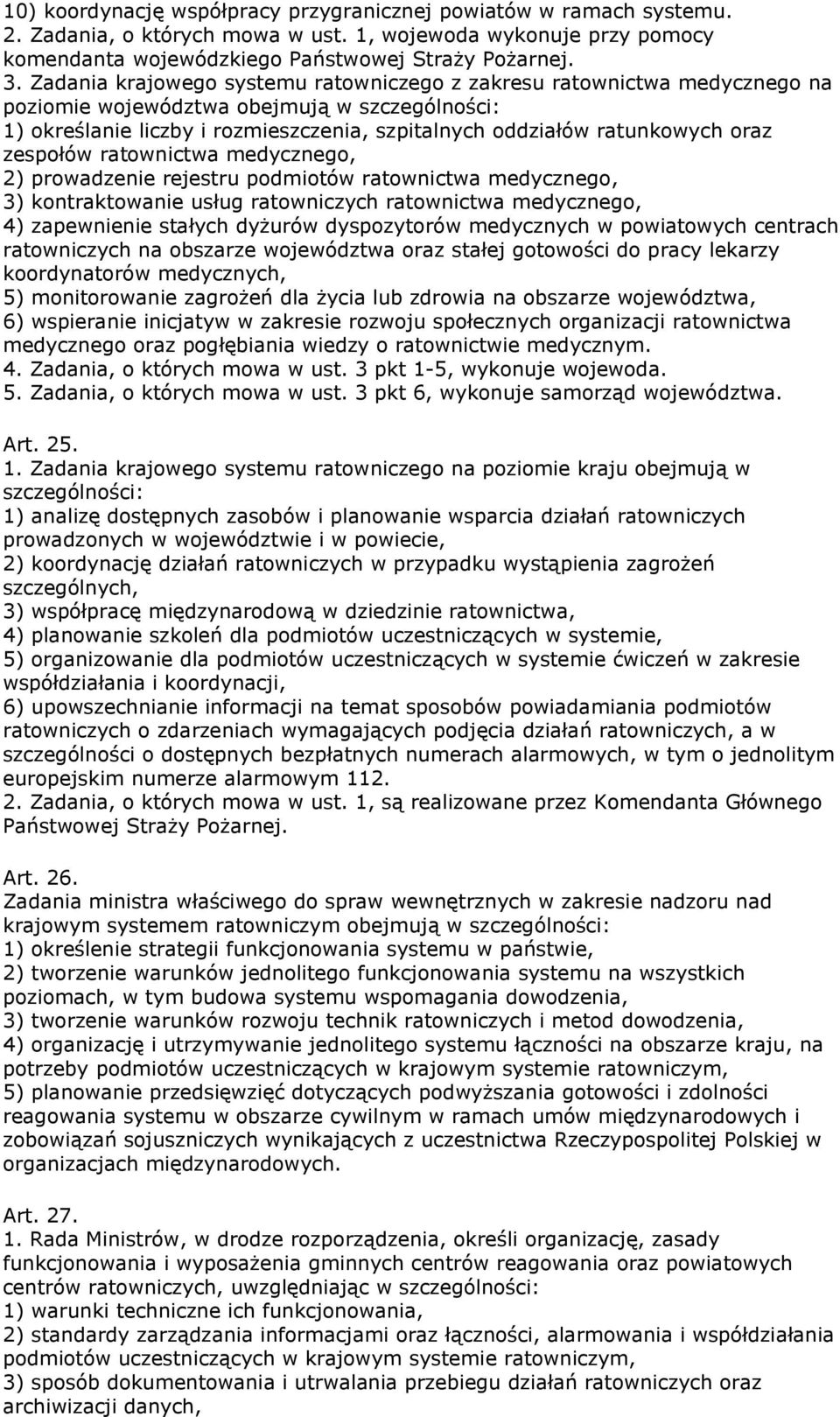 10) koordynację współpracy przygranicznej powiatów w ramach systemu.
2. Zadania, o których mowa w ust. 1, wojewoda wykonuje przy pomocy komendanta wojewódzkiego Państwowej Straży Pożarnej.
3. Zadania krajowego systemu ratowniczego z zakresu ratownictwa medycznego na poziomie województwa obejmują w szczególności:
1) określanie liczby i rozmieszczenia, szpitalnych oddziałów ratunkowych oraz zespołów ratownictwa medycznego,
2) prowadzenie rejestru podmiotów ratownictwa medycznego,
3) kontraktowanie usług ratowniczych ratownictwa medycznego,
4) zapewnienie stałych dyżurów dyspozytorów medycznych w powiatowych centrach ratowniczych na obszarze województwa oraz stałej gotowości do pracy lekarzy koordynatorów medycznych,
5) monitorowanie zagrożeń dla życia lub zdrowia na obszarze województwa,
6) wspieranie inicjatyw w zakresie rozwoju społecznych organizacji ratownictwa medycznego oraz pogłębiania wiedzy o ratownictwie medycznym.
4. Zadania, o których mowa w ust. 3 pkt 1-5, wykonuje wojewoda.
5. Zadania, o których mowa w ust. 3 pkt 6, wykonuje samorząd województwa.

Art. 25.
1. Zadania krajowego systemu ratowniczego na poziomie kraju obejmują w szczególności:
1) analizę dostępnych zasobów i planowanie wsparcia działań ratowniczych prowadzonych w województwie i w powiecie,
2) koordynację działań ratowniczych w przypadku wystąpienia zagrożeń szczególnych,
3) współpracę międzynarodową w dziedzinie ratownictwa,
4) planowanie szkoleń dla podmiotów uczestniczących w systemie,
5) organizowanie dla podmiotów uczestniczących w systemie ćwiczeń w zakresie współdziałania i koordynacji,
6) upowszechnianie informacji na temat sposobów powiadamiania podmiotów ratowniczych o zdarzeniach wymagających podjęcia działań ratowniczych, a w szczególności o dostępnych bezpłatnych numerach alarmowych, w tym o jednolitym europejskim numerze alarmowym 112.
2. Zadania, o których mowa w ust. 1, są realizowane przez Komendanta Głównego Państwowej Straży Pożarnej.

Art. 26.
Zadania ministra właściwego do spraw wewnętrznych w zakresie nadzoru nad krajowym systemem ratowniczym obejmują w szczególności:
1) określenie strategii funkcjonowania systemu w państwie,
2) tworzenie warunków jednolitego funkcjonowania systemu na wszystkich poziomach, w tym budowa systemu wspomagania dowodzenia,
3) tworzenie warunków rozwoju technik ratowniczych i metod dowodzenia,
4) organizację i utrzymywanie jednolitego systemu łączności na obszarze kraju, na potrzeby podmiotów uczestniczących w krajowym systemie ratowniczym,
5) planowanie przedsięwzięć dotyczących podwyższania gotowości i zdolności reagowania systemu w obszarze cywilnym w ramach umów międzynarodowych i zobowiązań sojuszniczych wynikających z uczestnictwa Rzeczypospolitej Polskiej w organizacjach międzynarodowych.

Art. 27.
1. Rada Ministrów, w drodze rozporządzenia, określi organizację, zasady funkcjonowania i wyposażenia gminnych centrów reagowania oraz powiatowych centrów ratowniczych, uwzględniając w szczególności:
1) warunki techniczne ich funkcjonowania,
2) standardy zarządzania informacjami oraz łączności, alarmowania i współdziałania podmiotów uczestniczących w krajowym systemie ratowniczym,
3) sposób dokumentowania i utrwalania przebiegu działań ratowniczych oraz archiwizacji danych,